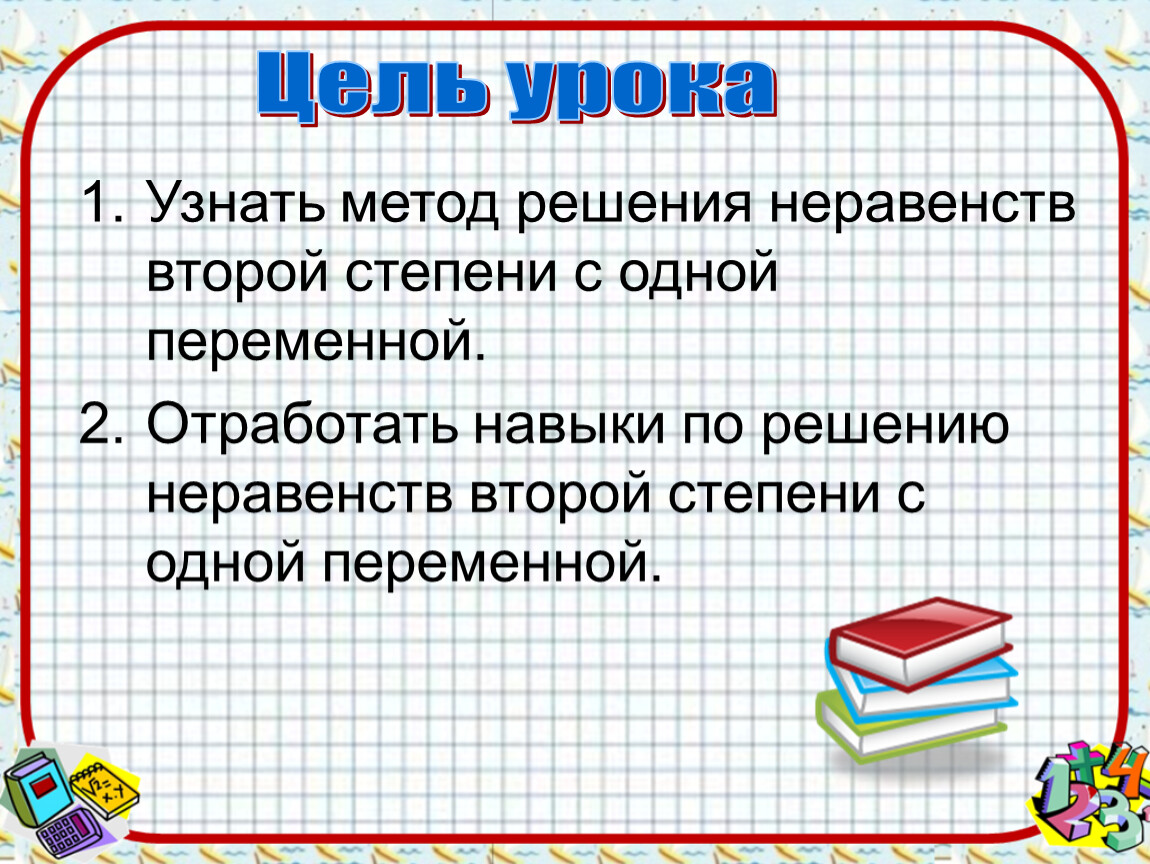 Цель урока

1. Узнать метод решения неравенств второй степени с одной переменной.

2. Отработать навыки по решению неравенств второй степени с одной переменной.